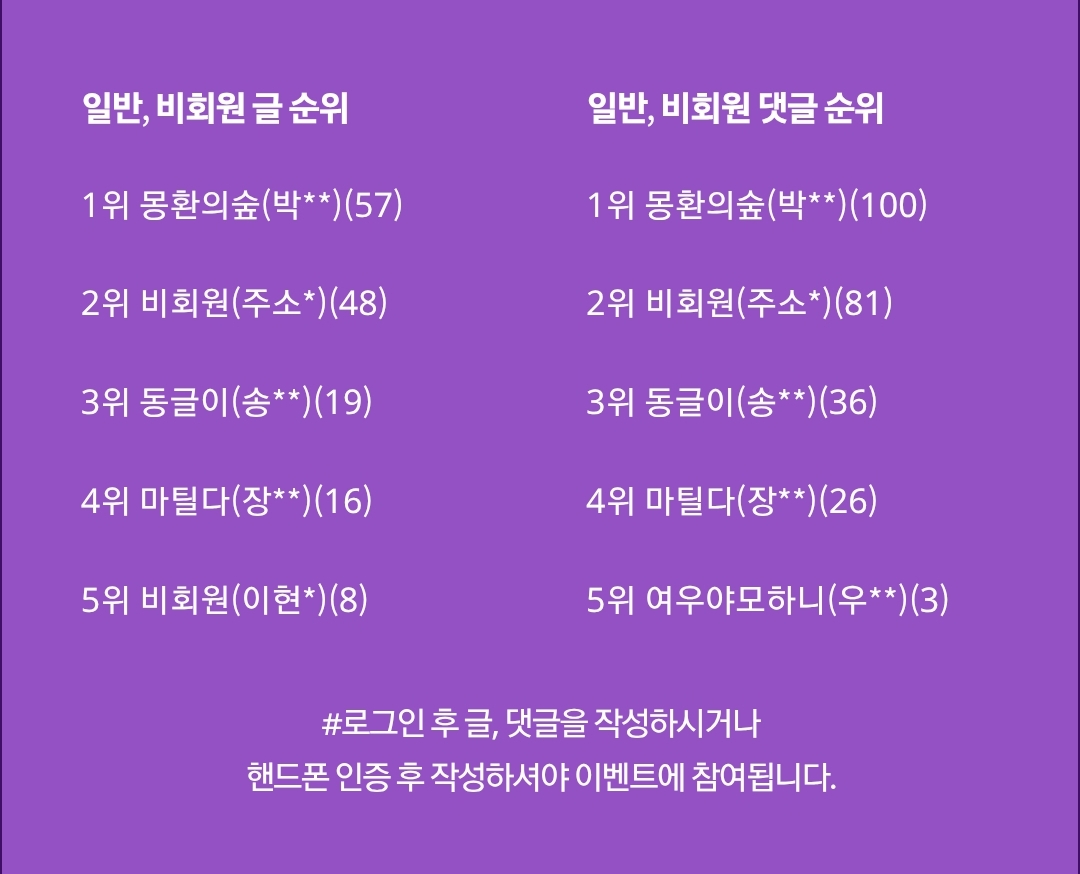 일반, 비회원 글 순위

1위 몽환의숲(박**)(57)

2위 비회원(주소*)(48)

3위 동글이(송**)(19)

4위 마틸다(장**)(16)

5위 비회원(이현*)(8)

일반, 비회원 댓글 순위

1위 몽환의숲(박**)(100)

2위 비회원(주소*)(81)

3위 동글이(송**)(36)

4위 마틸다(장**)(26)

5위 여우야모하니(우**)(3)

#로그인 후 글, 댓글을 작성하시거나
핸드폰 인증 후 작성하셔야 이벤트에 참여됩니다.